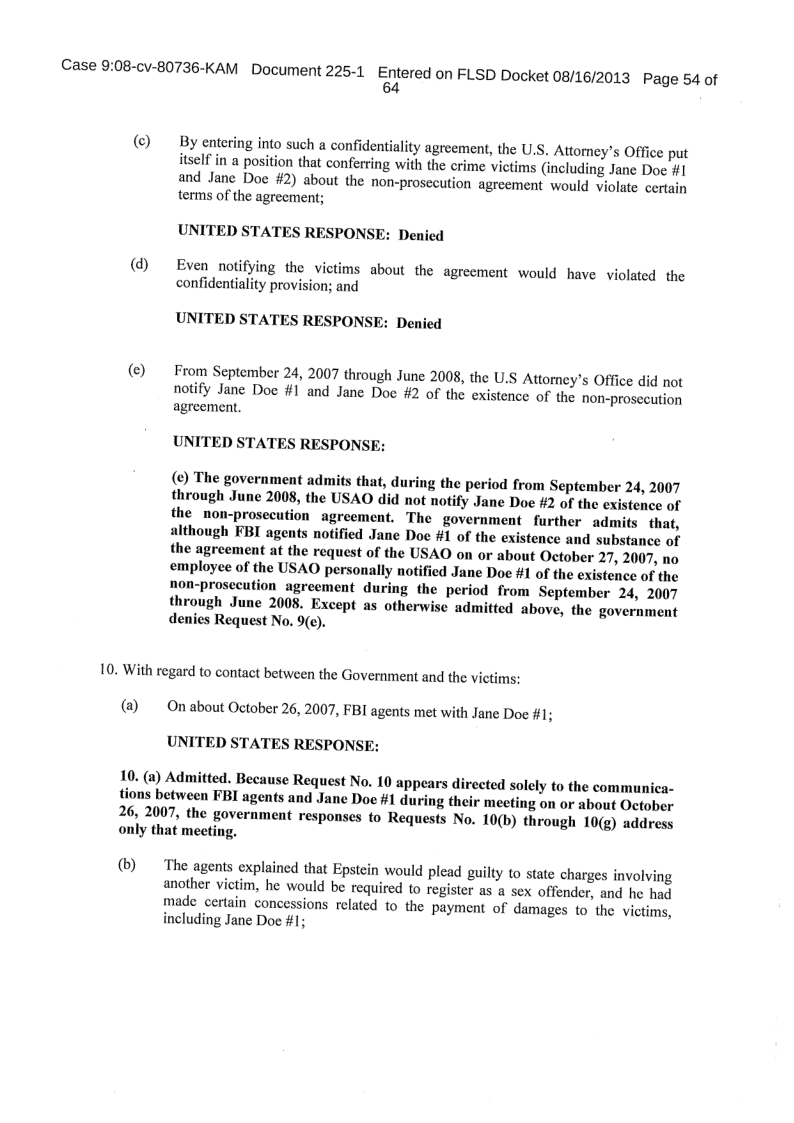 Case 9:08-cv-80736-KAM Document 225-1 Entered on FLSD Docket 08/16/2013 Page 54 of 64

(c) By entering into such a confidentiality agreement, the U.S. Attorney's Office put itself in a position that conferring with the crime victims (including Jane Doe #1 and Jane Doe #2) about the non-prosecution agreement would violate certain terms of the agreement;

UNITED STATES RESPONSE: Denied

(d) Even notifying the victims about the agreement would have violated the confidentiality provision; and

UNITED STATES RESPONSE: Denied

(e) From September 24, 2007 through June 2008, the U.S Attorney's Office did not notify Jane Doe #1 and Jane Doe #2 of the existence of the non-prosecution agreement.

UNITED STATES RESPONSE:

(e) The government admits that, during the period from September 24, 2007 through June 2008, the USAO did not notify Jane Doe #2 of the existence of the non-prosecution agreement. The government further admits that, although FBI agents notified Jane Doe #1 of the existence and substance of the agreement at the request of the USAO on or about October 27, 2007, no employee of the USAO personally notified Jane Doe #1 of the existence of the non-prosecution agreement during the period from September 24, 2007 through June 2008. Except as otherwise admitted above, the government denies Request No. 9(e).

10. With regard to contact between the Government and the victims:

(a) On about October 26, 2007, FBI agents met with Jane Doe #1;

UNITED STATES RESPONSE:

10. (a) Admitted. Because Request No. 10 appears directed solely to the communications between FBI agents and Jane Doe #1 during their meeting on or about October 26, 2007, the government responses to Requests No. 10(b) through 10(g) address only that meeting.

(b) The agents explained that Epstein would plead guilty to state charges involving another victim, he would be required to register as a sex offender, and he had made certain concessions related to the payment of damages to the victims, including Jane Doe #1;